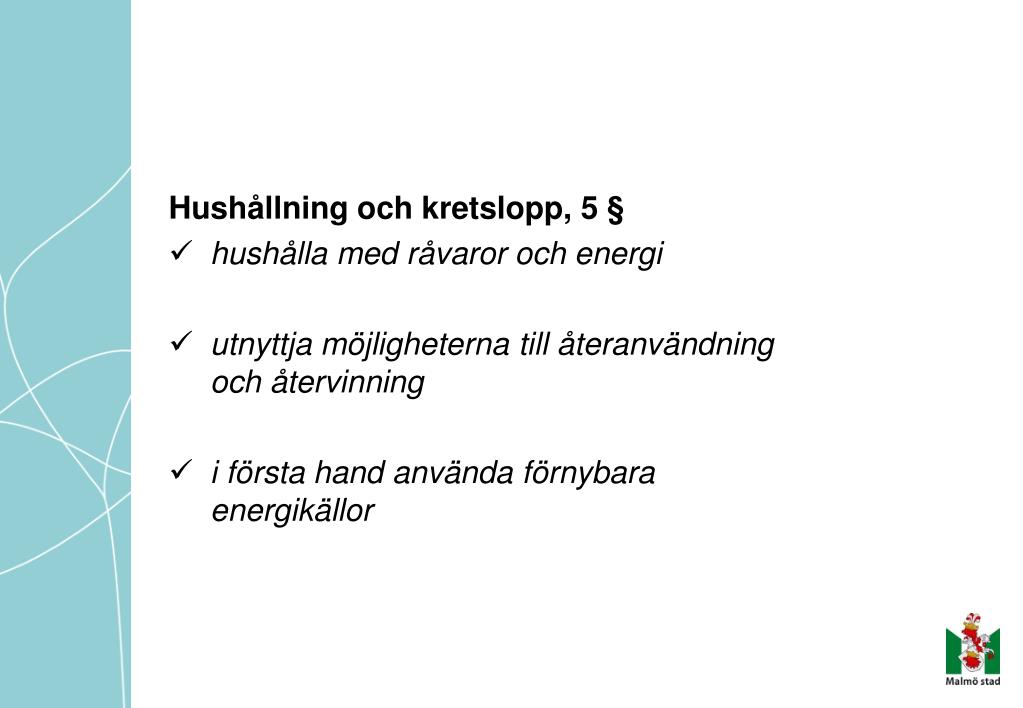 Hushållning och kretslopp, 5 §

✓ hushålla med råvaror och energi

✓ utnyttja möjligheterna till återanvändning och återvinning

✓ i första hand använda förnybara energikällor

Malmö stad